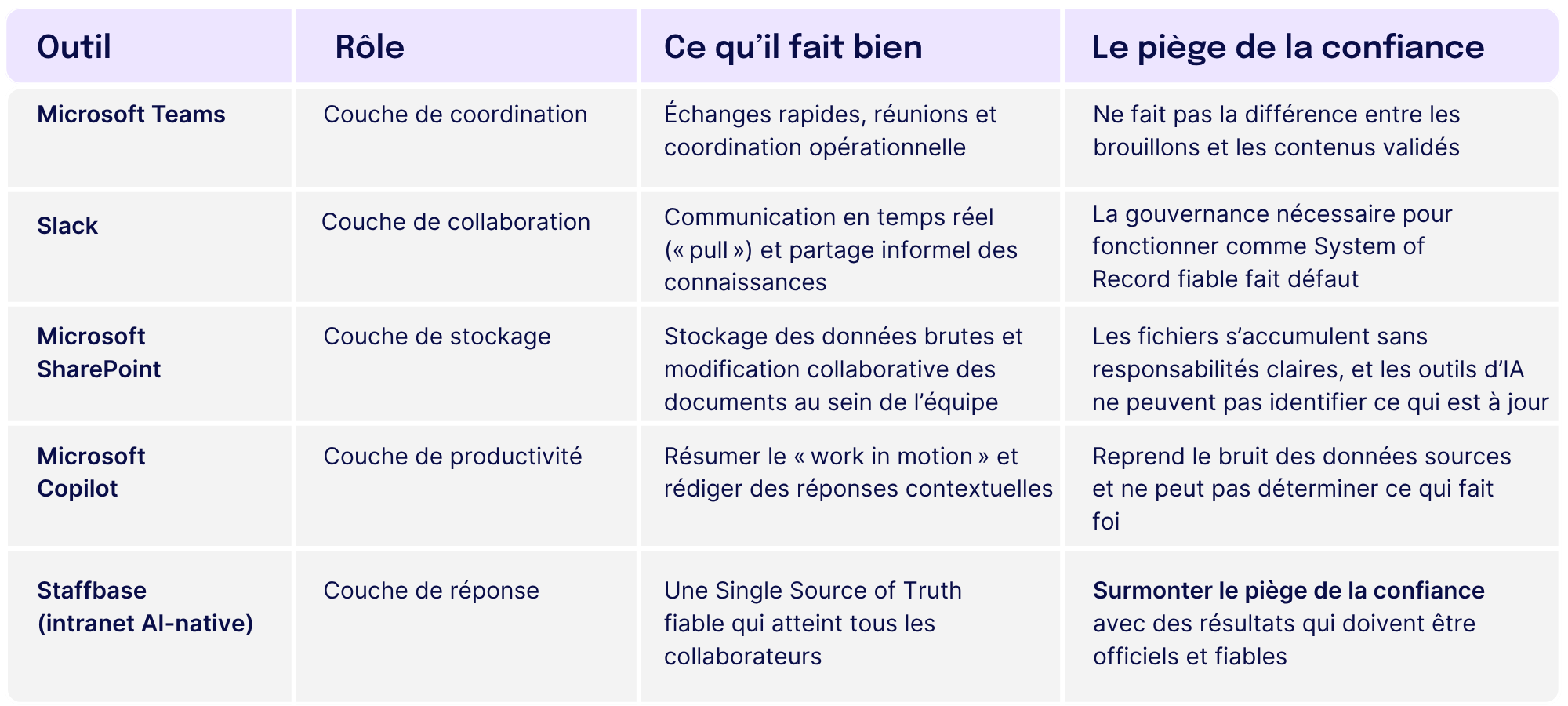 | Outil | Rôle | Ce qu'il fait bien | Le piège de la confiance |
|---|---|---|---|
| Microsoft Teams | Couche de coordination | Échanges rapides, réunions et coordination opérationnelle | Ne fait pas la différence entre les brouillons et les contenus validés |
| Slack | Couche de collaboration | Communication en temps réel (« pull ») et partage informel des connaissances | La gouvernance nécessaire pour fonctionner comme System of Record fiable fait défaut |
| Microsoft SharePoint | Couche de stockage | Stockage des données brutes et modification collaborative des documents au sein de l'équipe | Les fichiers s'accumulent sans responsabilités claires, et les outils d'IA ne peuvent pas identifier ce qui est à jour |
| Microsoft Copilot | Couche de productivité | Résumer le « work in motion » et rédiger des réponses contextuelles | Reprend le bruit des données sources et ne peut pas déterminer ce qui fait foi |
| Staffbase (intranet AI-native) | Couche de réponse | Une Single Source of Truth fiable qui atteint tous les collaborateurs | Surmonter le piège de la confiance avec des résultats qui doivent être officiels et fiables |